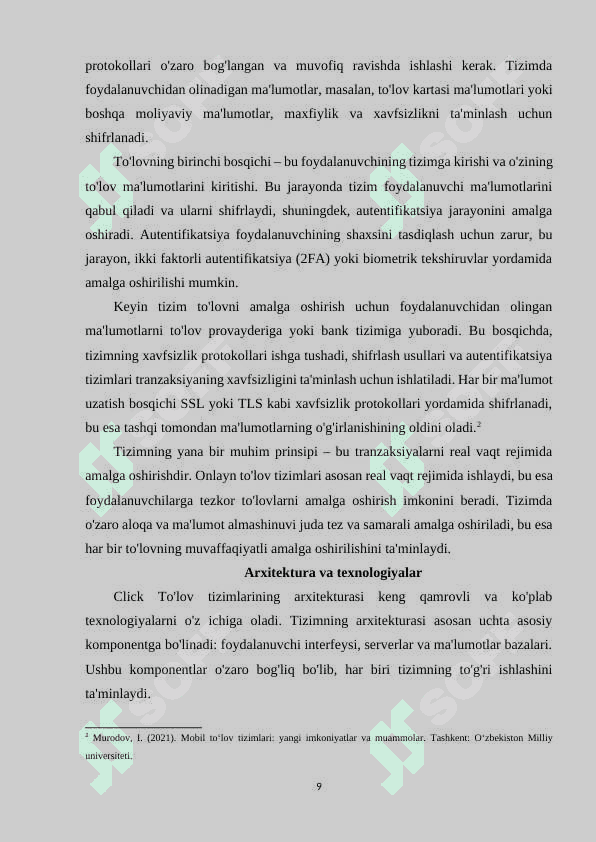 protokollari o'zaro bog'langan va muvofiq ravishda ishlashi kerak. Tizimda foydalanuvchidan olinadigan ma'lumotlar, masalan, to'lov kartasi ma'lumotlari yoki boshqa moliyaviy ma'lumotlar, maxfiylik va xavfsizlikni ta'minlash uchun shifrlanadi.

To'lovning birinchi bosqichi – bu foydalanuvchining tizimga kirishi va o'zining to'lov ma'lumotlarini kiritishi. Bu jarayonda tizim foydalanuvchi ma'lumotlarini qabul qiladi va ularni shifrlaydi, shuningdek, autentifikatsiya jarayonini amalga oshiradi. Autentifikatsiya foydalanuvchining shaxsini tasdiqlash uchun zarur, bu jarayon, ikki faktorli autentifikatsiya (2FA) yoki biometrik tekshiruvlar yordamida amalga oshirilishi mumkin.

Keyin tizim to'lovni amalga oshirish uchun foydalanuvchidan olingan ma'lumotlarni to'lov provayderiga yoki bank tizimiga yuboradi. Bu bosqichda, tizimning xavfsizlik protokollari ishga tushadi, shifrlash usullari va autentifikatsiya tizimlari tranzaksiyaning xavfsizligini ta'minlash uchun ishlatiladi. Har bir ma'lumot uzatish bosqichi SSL yoki TLS kabi xavfsizlik protokollari yordamida shifrlanadi, bu esa tashqi tomondan ma'lumotlarning o'g'irlanishining oldini oladi.$^2$

Tizimning yana bir muhim prinsipi – bu tranzaksiyalarni real vaqt rejimida amalga oshirishdir. Onlayn to'lov tizimlari asosan real vaqt rejimida ishlaydi, bu esa foydalanuvchilarga tezkor to'lovlarni amalga oshirish imkonini beradi. Tizimda o'zaro aloqa va ma'lumot almashinuvi juda tez va samarali amalga oshiriladi, bu esa har bir to'lovning muvaffaqiyatli amalga oshirilishini ta'minlaydi.

Arxitektura va texnologiyalar

Click To'lov tizimlarining arxitekturasi keng qamrovli va ko'plab texnologiyalarni o'z ichiga oladi. Tizimning arxitekturasi asosan uchta asosiy komponentga bo'linadi: foydalanuvchi interfeysi, serverlar va ma'lumotlar bazalari. Ushbu komponentlar o'zaro bog'liq bo'lib, har biri tizimning to'g'ri ishlashini ta'minlaydi.

$^2$ Murodov, I. (2021). Mobil to‘lov tizimlari: yangi imkoniyatlar va muammolar. Tashkent: O‘zbekiston Milliy universiteti.

9